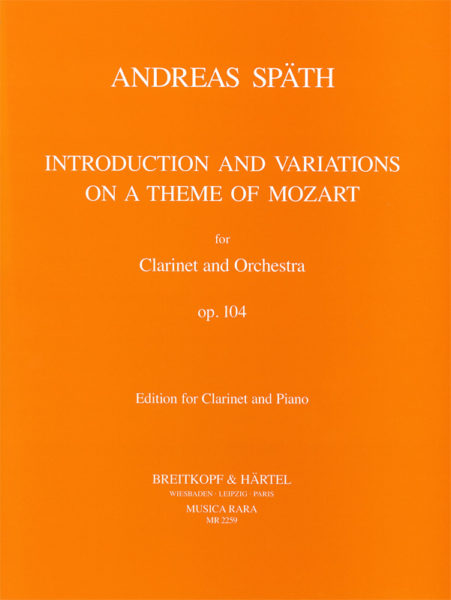 ANDREAS SPÄTH

INTRODUCTION AND VARIATIONS
ON A THEME OF MOZART

for

Clarinet and Orchestra

op. 104

Edition for Clarinet and Piano

BREITKOPF & HÄRTEL
WIESBADEN · LEIPZIG · PARIS
MUSICA RARA
MR 2259